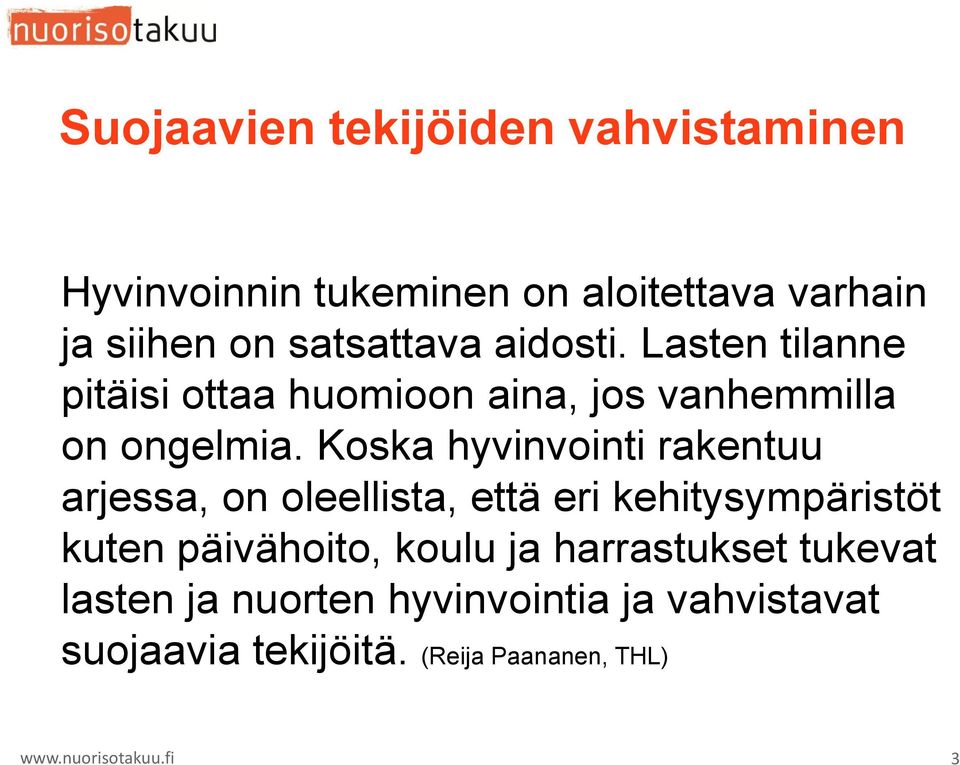 nuorisotakuu

Suojaavien tekijöiden vahvistaminen

Hyvinvoinnin tukeminen on aloitettava varhain ja siihen on satsattava aidosti. Lasten tilanne pitäisi ottaa huomioon aina, jos vanhemmilla on ongelmia. Koska hyvinvointi rakentuu arjessa, on oleellista, että eri kehitysympäristöt kuten päivähoito, koulu ja harrastukset tukevat lasten ja nuorten hyvinvointia ja vahvistavat suojaavia tekijöitä. (Reija Paananen, THL)

www.nuorisotakuu.fi

3